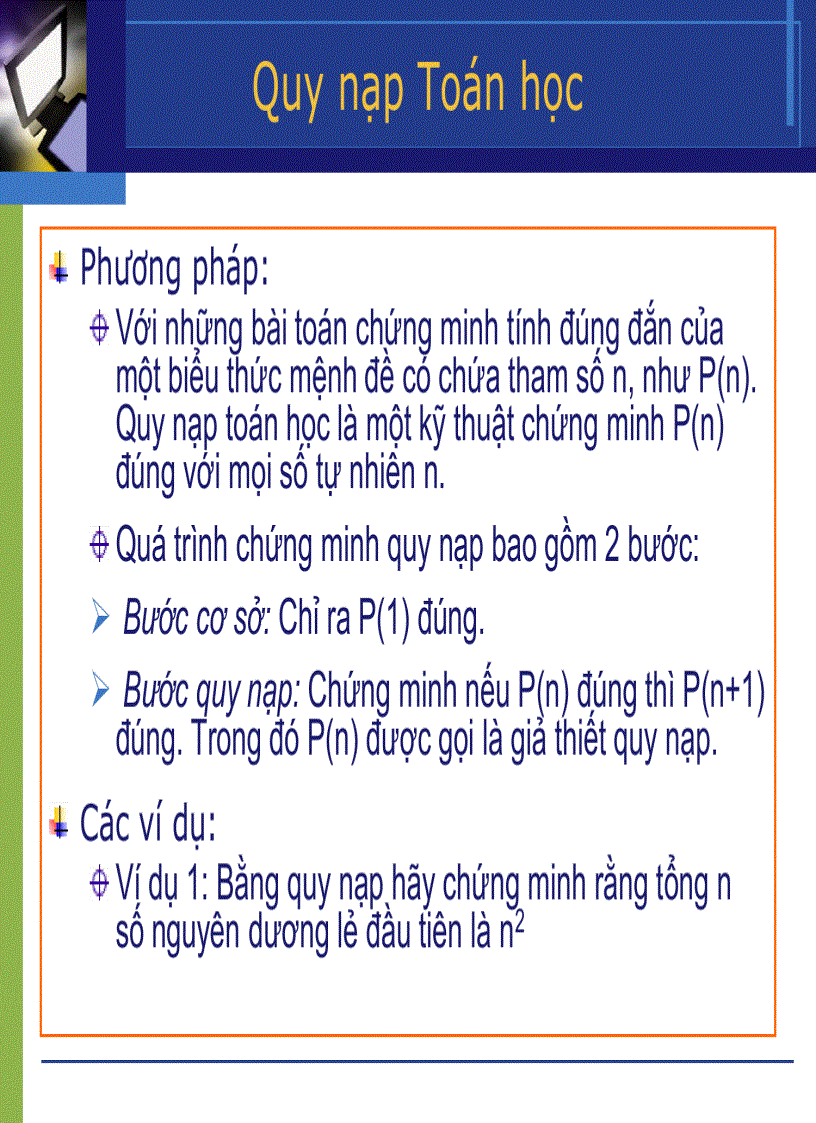 Quy nạp Toán học

Phương pháp:

Với những bài toán chứng minh tính đúng đắn của một biểu thức mệnh đề có chứa tham số n, như P(n). Quy nạp toán học là một kỹ thuật chứng minh P(n) đúng với mọi số tự nhiên n.

Quá trình chứng minh quy nạp bao gồm 2 bước:

Bước cơ sở: Chỉ ra P(1) đúng.

Bước quy nạp: Chứng minh nếu P(n) đúng thì P(n+1) đúng. Trong đó P(n) được gọi là giả thiết quy nạp.

Các ví dụ:

Ví dụ 1: Bằng quy nạp hãy chứng minh rằng tổng n số nguyên dương lẻ đầu tiên là $n^2$